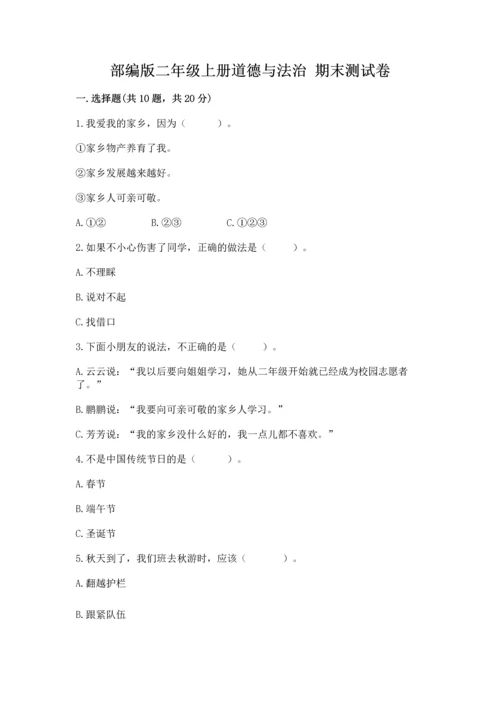 部编版二年级上册道德与法治 期末测试卷

一. 选择题(共 10 题，共 20 分)

1. 我爱我的家乡，因为（　　）。

①家乡物产养育了我。

②家乡发展越来越好。

③家乡人可亲可敬。

A. ①②　　B. ②③　　C. ①②③

2. 如果不小心伤害了同学，正确的做法是（　　）。

A. 不理睬

B. 说对不起

C. 找借口

3. 下面小朋友的说法，不正确的是（　　）。

A. 云云说：“我以后要向姐姐学习，她从二年级开始就已经成为校园志愿者了。”

B. 鹏鹏说：“我要向可亲可敬的家乡人学习。”

C. 芳芳说：“我的家乡没什么好的，我一点儿都不喜欢。”

4. 不是中国传统节日的是（　　）。

A. 春节

B. 端午节

C. 圣诞节

5. 秋天到了，我们班去秋游时，应该（　　）。

A. 翻越护栏

B. 跟紧队伍